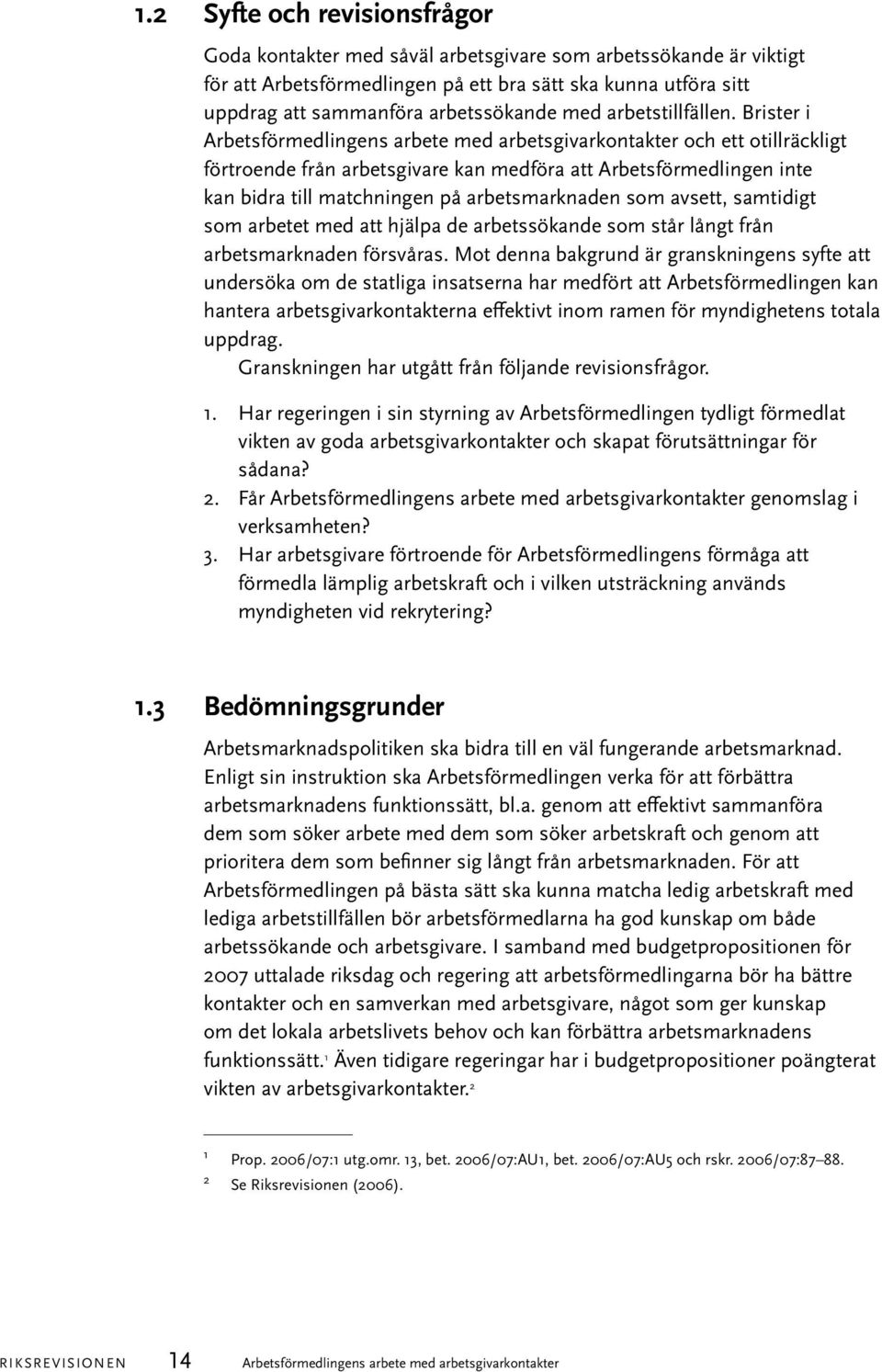 1.2 Syfte och revisionsfrågor

Goda kontakter med såväl arbetsgivare som arbetssökande är viktigt för att Arbetsförmedlingen på ett bra sätt ska kunna utföra sitt uppdrag att sammanföra arbetssökande med arbetstillfällen. Brister i Arbetsförmedlingens arbete med arbetsgivarkontakter och ett otillräckligt förtroende från arbetsgivare kan medföra att Arbetsförmedlingen inte kan bidra till matchningen på arbetsmarknaden som avsett, samtidigt som arbetet med att hjälpa de arbetssökande som står långt från arbetsmarknaden försvåras. Mot denna bakgrund är granskningens syfte att undersöka om de statliga insatserna har medfört att Arbetsförmedlingen kan hantera arbetsgivarkontakterna effektivt inom ramen för myndighetens totala uppdrag.

Granskningen har utgått från följande revisionsfrågor.

1. Har regeringen i sin styrning av Arbetsförmedlingen tydligt förmedlat vikten av goda arbetsgivarkontakter och skapat förutsättningar för sådana?
2. Får Arbetsförmedlingens arbete med arbetsgivarkontakter genomslag i verksamheten?
3. Har arbetsgivare förtroende för Arbetsförmedlingens förmåga att förmedla lämplig arbetskraft och i vilken utsträckning används myndigheten vid rekrytering?

1.3 Bedömningsgrunder

Arbetsmarknadspolitiken ska bidra till en väl fungerande arbetsmarknad. Enligt sin instruktion ska Arbetsförmedlingen verka för att förbättra arbetsmarknadens funktionssätt, bl.a. genom att effektivt sammanföra dem som söker arbete med dem som söker arbetskraft och genom att prioritera dem som befinner sig långt från arbetsmarknaden. För att Arbetsförmedlingen på bästa sätt ska kunna matcha ledig arbetskraft med lediga arbetstillfällen bör arbetsförmedlarna ha god kunskap om både arbetssökande och arbetsgivare. I samband med budgetpropositionen för 2007 uttalade riksdag och regering att arbetsförmedlingarna bör ha bättre kontakter och en samverkan med arbetsgivare, något som ger kunskap om det lokala arbetslivets behov och kan förbättra arbetsmarknadens funktionssätt.$^1$ Även tidigare regeringar har i budgetpropositioner poängterat vikten av arbetsgivarkontakter.$^2$

1 Prop. 2006/07:1 utg.omr. 13, bet. 2006/07:AU1, bet. 2006/07:AU5 och rskr. 2006/07:87–88.
2 Se Riksrevisionen (2006).

RIKSREVISIONEN 14 Arbetsförmedlingens arbete med arbetsgivarkontakter